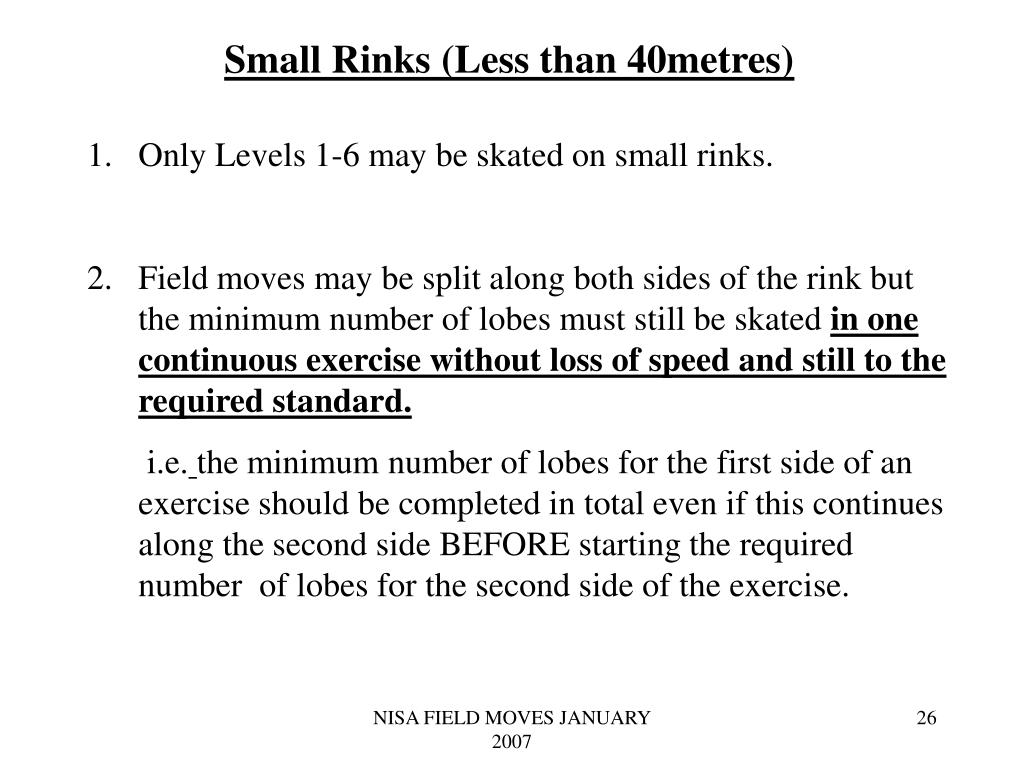 Small Rinks (Less than 40metres)

1. Only Levels 1-6 may be skated on small rinks.

2. Field moves may be split along both sides of the rink but the minimum number of lobes must still be skated in one continuous exercise without loss of speed and still to the required standard.

i.e. the minimum number of lobes for the first side of an exercise should be completed in total even if this continues along the second side BEFORE starting the required number of lobes for the second side of the exercise.

NISA FIELD MOVES JANUARY 2007

26